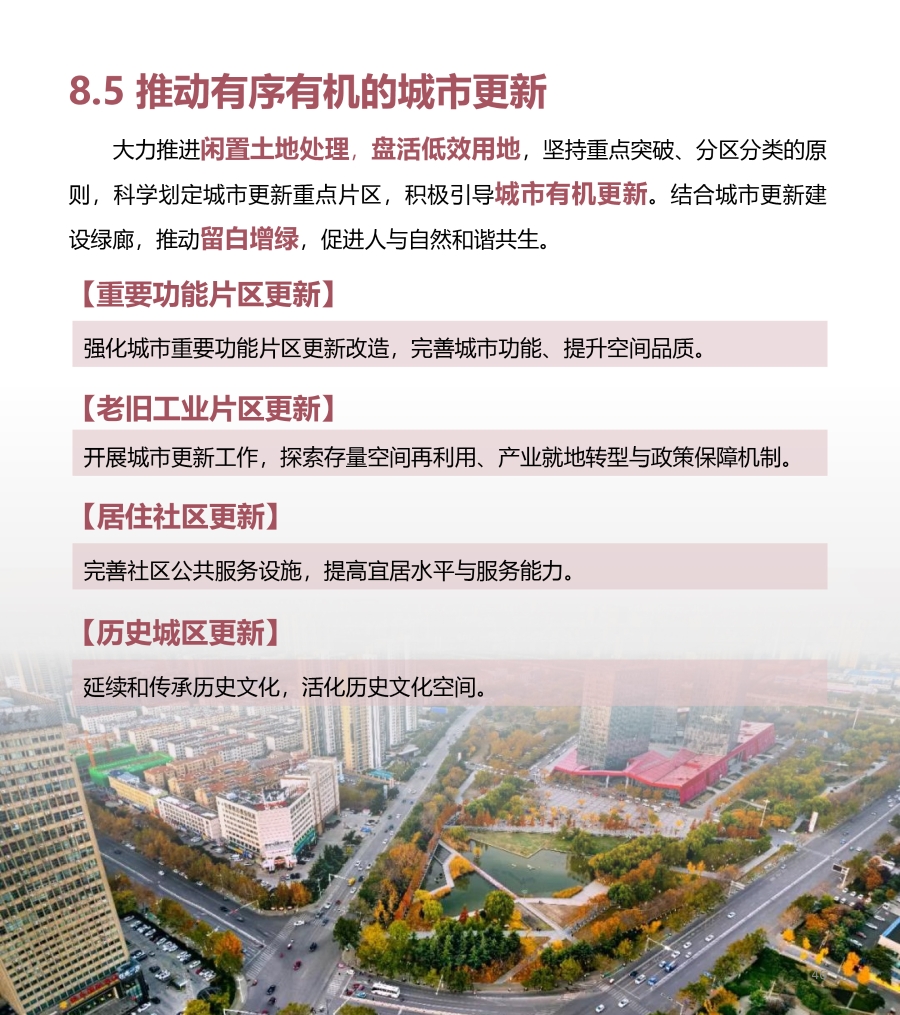 8.5 推动有序有机的城市更新

大力推进闲置土地处理，盘活低效用地，坚持重点突破、分区分类的原则，科学划定城市更新重点片区，积极引导城市有机更新。结合城市更新建设绿廊，推动留白增绿，促进人与自然和谐共生。

【重要功能片区更新】

强化城市重要功能片区更新改造，完善城市功能、提升空间品质。

【老旧工业片区更新】

开展城市更新工作，探索存量空间再利用、产业就地转型与政策保障机制。

【居住社区更新】

完善社区公共服务设施，提高宜居水平与服务能力。

【历史城区更新】

延续和传承历史文化，活化历史文化空间。